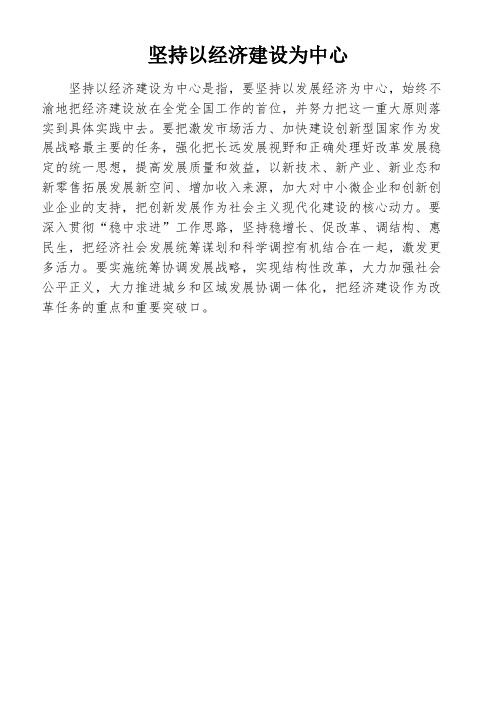 坚持以经济建设为中心

坚持以经济建设为中心是指，要坚持以发展经济为中心，始终不渝地把经济建设放在全党全国工作的首位，并努力把这一重大原则落实到具体实践中去。要把激发市场活力、加快建设创新型国家作为发展战略最主要的任务，强化把长远发展视野和正确处理好改革发展稳定的统一思想，提高发展质量和效益，以新技术、新产业、新业态和新零售拓展发展新空间、增加收入来源，加大对中小微企业和创新创业企业的支持，把创新发展作为社会主义现代化建设的核心动力。要深入贯彻“稳中求进”工作思路，坚持稳增长、促改革、调结构、惠民生，把经济社会发展统筹谋划和科学调控有机结合在一起，激发更多活力。要实施统筹协调发展战略，实现结构性改革，大力加强社会公平正义，大力推进城乡和区域发展协调一体化，把经济建设作为改革任务的重点和重要突破口。